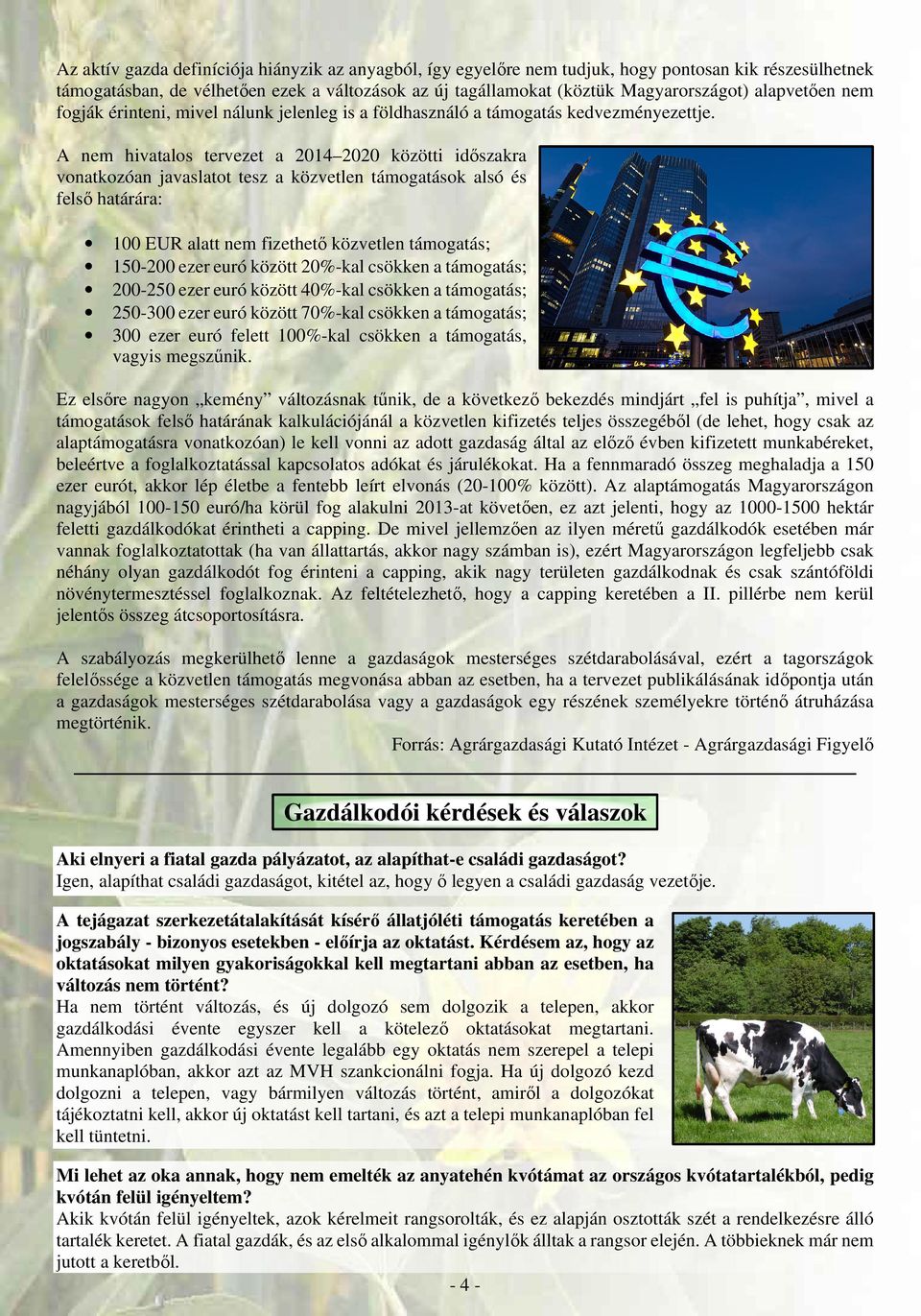 Az aktív gazda definíciója hiányzik az anyagból, így egyelőre nem tudjuk, hogy pontosan kik részesülhetnek támogatásban, de vélhetően ezek a változások az új tagállamokat (köztük Magyarországot) alapvetően nem fogják érinteni, mivel nálunk jelenleg is a földhasználó a támogatás kedvezményezettje.

A nem hivatalos tervezet a 2014–2020 közötti időszakra vonatkozóan javaslatot tesz a közvetlen támogatások alsó és felső határára:

• 100 EUR alatt nem fizethető közvetlen támogatás;
• 150-200 ezer euró között 20%-kal csökken a támogatás;
• 200-250 ezer euró között 40%-kal csökken a támogatás;
• 250-300 ezer euró között 70%-kal csökken a támogatás;
• 300 ezer euró felett 100%-kal csökken a támogatás, vagyis megszűnik.

Ez elsőre nagyon „kemény” változásnak tűnik, de a következő bekezdés mindjárt „fel is puhítja”, mivel a támogatások felső határának kalkulációjánál a közvetlen kifizetés teljes összegéből (de lehet, hogy csak az alaptámogatásra vonatkozóan) le kell vonni az adott gazdaság által az előző évben kifizetett munkabéreket, beleértve a foglalkoztatással kapcsolatos adókat és járulékokat. Ha a fennmaradó összeg meghaladja a 150 ezer eurót, akkor lép életbe a fentebb leírt elvonás (20-100% között). Az alaptámogatás Magyarországon nagyjából 100-150 euró/ha körül fog alakulni 2013-at követően, ez azt jelenti, hogy az 1000-1500 hektár feletti gazdálkodókat érintheti a capping. De mivel jellemzően az ilyen méretű gazdálkodók esetében már vannak foglalkoztatottak (ha van állattartás, akkor nagy számban is), ezért Magyarországon legfeljebb csak néhány olyan gazdálkodót fog érinteni a capping, akik nagy területen gazdálkodnak és csak szántóföldi növénytermesztéssel foglalkoznak. Az feltételezhető, hogy a capping keretében a II. pillérbe nem kerül jelentős összeg átcsoportosításra.

A szabályozás megkerülhető lenne a gazdaságok mesterséges szétdarabolásával, ezért a tagországok felelőssége a közvetlen támogatás megvonása abban az esetben, ha a tervezet publikálásának időpontja után a gazdaságok mesterséges szétdarabolása vagy a gazdaságok egy részének személyekre történő átruházása megtörténik.

Forrás: Agrárgazdasági Kutató Intézet - Agrárgazdasági Figyelő

Gazdálkodói kérdések és válaszok

Aki elnyeri a fiatal gazda pályázatot, az alapíthat-e családi gazdaságot?
Igen, alapíthat családi gazdaságot, kitétel az, hogy ő legyen a családi gazdaság vezetője.

A tejágazat szerkezetátalakítását kísérő állatjóléti támogatás keretében a jogszabály - bizonyos esetekben - előírja az oktatást. Kérdésem az, hogy az oktatásokat milyen gyakoriságokkal kell megtartani abban az esetben, ha változás nem történt?
Ha nem történt változás, és új dolgozó sem dolgozik a telepen, akkor gazdálkodási évente egyszer kell a kötelező oktatásokat megtartani. Amennyiben gazdálkodási évente legalább egy oktatás nem szerepel a telepi munkanaplóban, akkor azt az MVH szankcionálni fogja. Ha új dolgozó kezd dolgozni a telepen, vagy bármilyen változás történt, amiről a dolgozókat tájékoztatni kell, akkor új oktatást kell tartani, és azt a telepi munkanaplóban fel kell tüntetni.

Mi lehet az oka annak, hogy nem emelték az anyatehén kvótámat az országos kvótatartalékból, pedig kvótán felül igényeltem?
Akik kvótán felül igényeltek, azok kérelmeit rangsorolták, és ez alapján osztották szét a rendelkezésre álló tartalék keretet. A fiatal gazdák, és az első alkalommal igénylők álltak a rangsor elején. A többieknek már nem jutott a keretből.

- 4 -